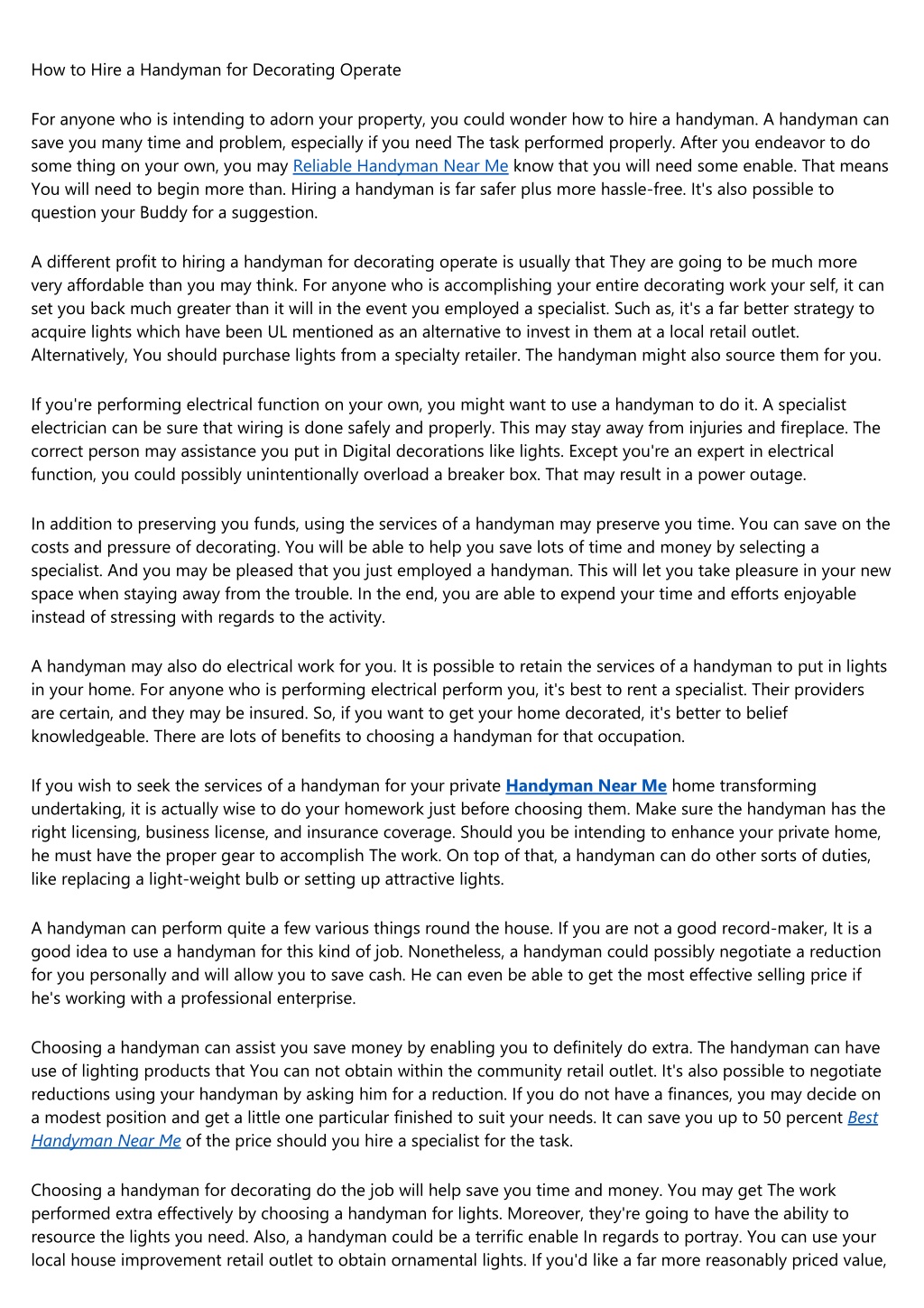 How to Hire a Handyman for Decorating Operate

For anyone who is intending to adorn your property, you could wonder how to hire a handyman. A handyman can save you many time and problem, especially if you need The task performed properly. After you endeavor to do some thing on your own, you may Reliable Handyman Near Me know that you will need some enable. That means You will need to begin more than. Hiring a handyman is far safer plus more hassle-free. It's also possible to question your Buddy for a suggestion.

A different profit to hiring a handyman for decorating operate is usually that They are going to be much more very affordable than you may think. For anyone who is accomplishing your entire decorating work your self, it can set you back much greater than it will in the event you employed a specialist. Such as, it's a far better strategy to acquire lights which have been UL mentioned as an alternative to invest in them at a local retail outlet. Alternatively, You should purchase lights from a specialty retailer. The handyman might also source them for you.

If you're performing electrical function on your own, you might want to use a handyman to do it. A specialist electrician can be sure that wiring is done safely and properly. This may stay away from injuries and fireplace. The correct person may assistance you put in Digital decorations like lights. Except you're an expert in electrical function, you could possibly unintentionally overload a breaker box. That may result in a power outage.

In addition to preserving you funds, using the services of a handyman may preserve you time. You can save on the costs and pressure of decorating. You will be able to help you save lots of time and money by selecting a specialist. And you may be pleased that you just employed a handyman. This will let you take pleasure in your new space when staying away from the trouble. In the end, you are able to expend your time and efforts enjoyable instead of stressing with regards to the activity.

A handyman may also do electrical work for you. It is possible to retain the services of a handyman to put in lights in your home. For anyone who is performing electrical perform you, it's best to rent a specialist. Their providers are certain, and they may be insured. So, if you want to get your home decorated, it's better to belief knowledgeable. There are lots of benefits to choosing a handyman for that occupation.

If you wish to seek the services of a handyman for your private Handyman Near Me home transforming undertaking, it is actually wise to do your homework just before choosing them. Make sure the handyman has the right licensing, business license, and insurance coverage. Should you be intending to enhance your private home, he must have the proper gear to accomplish The work. On top of that, a handyman can do other sorts of duties, like replacing a light-weight bulb or setting up attractive lights.

A handyman can perform quite a few various things round the house. If you are not a good record-maker, It is a good idea to use a handyman for this kind of job. Nonetheless, a handyman could possibly negotiate a reduction for you personally and will allow you to save cash. He can even be able to get the most effective selling price if he's working with a professional enterprise.

Choosing a handyman can assist you save money by enabling you to definitely do extra. The handyman can have use of lighting products that You can not obtain within the community retail outlet. It's also possible to negotiate reductions using your handyman by asking him for a reduction. If you do not have a finances, you may decide on a modest position and get a little one particular finished to suit your needs. It can save you up to 50 percent Best Handyman Near Me of the price should you hire a specialist for the task.

Choosing a handyman for decorating do the job will help save you time and money. You may get The work performed extra effectively by choosing a handyman for lights. Moreover, they're going to have the ability to resource the lights you need. Also, a handyman could be a terrific enable In regards to portray. You can use your local house improvement retail outlet to obtain ornamental lights. If you'd like a far more reasonably priced value,